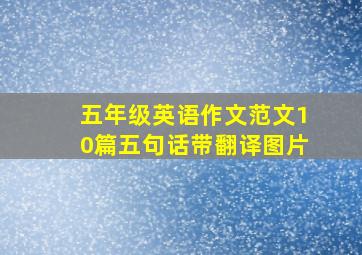 五年级英语作文范文10篇五句话带翻译图片